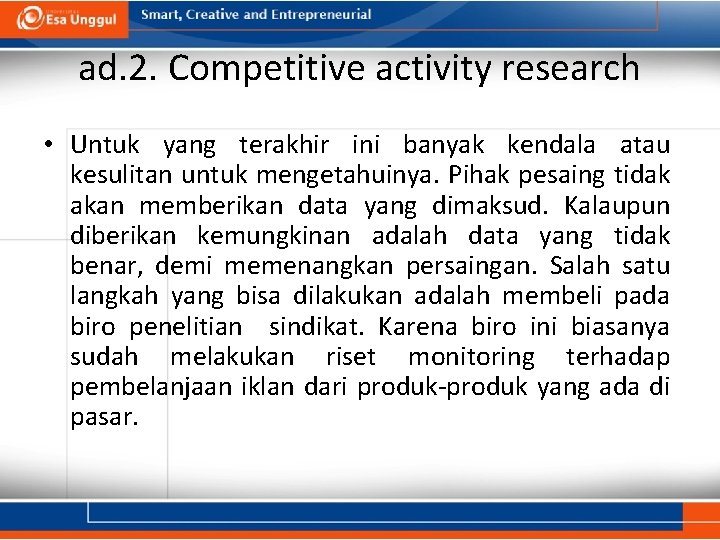 Esa Unggul

Smart, Creative and Entrepreneurial

ad.2. Competitive activity research

• Untuk yang terakhir ini banyak kendala atau kesulitan untuk mengetahuinya. Pihak pesaing tidak akan memberikan data yang dimaksud. Kalaupun diberikan kemungkinan adalah data yang tidak benar, demi memenangkan persaingan. Salah satu langkah yang bisa dilakukan adalah membeli pada biro penelitian sindikat. Karena biro ini biasanya sudah melakukan riset monitoring terhadap pembelanjaan iklan dari produk-produk yang ada di pasar.